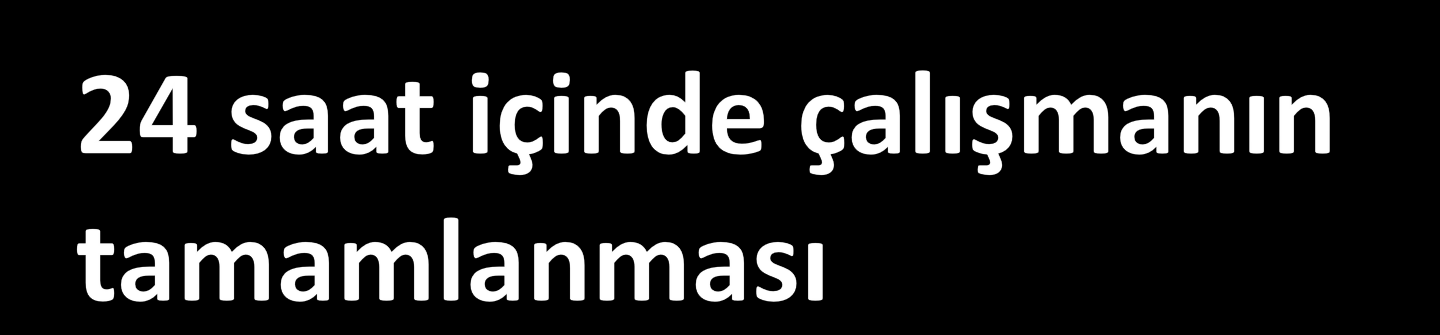 24 saat içinde çalışmanın tamamlanması